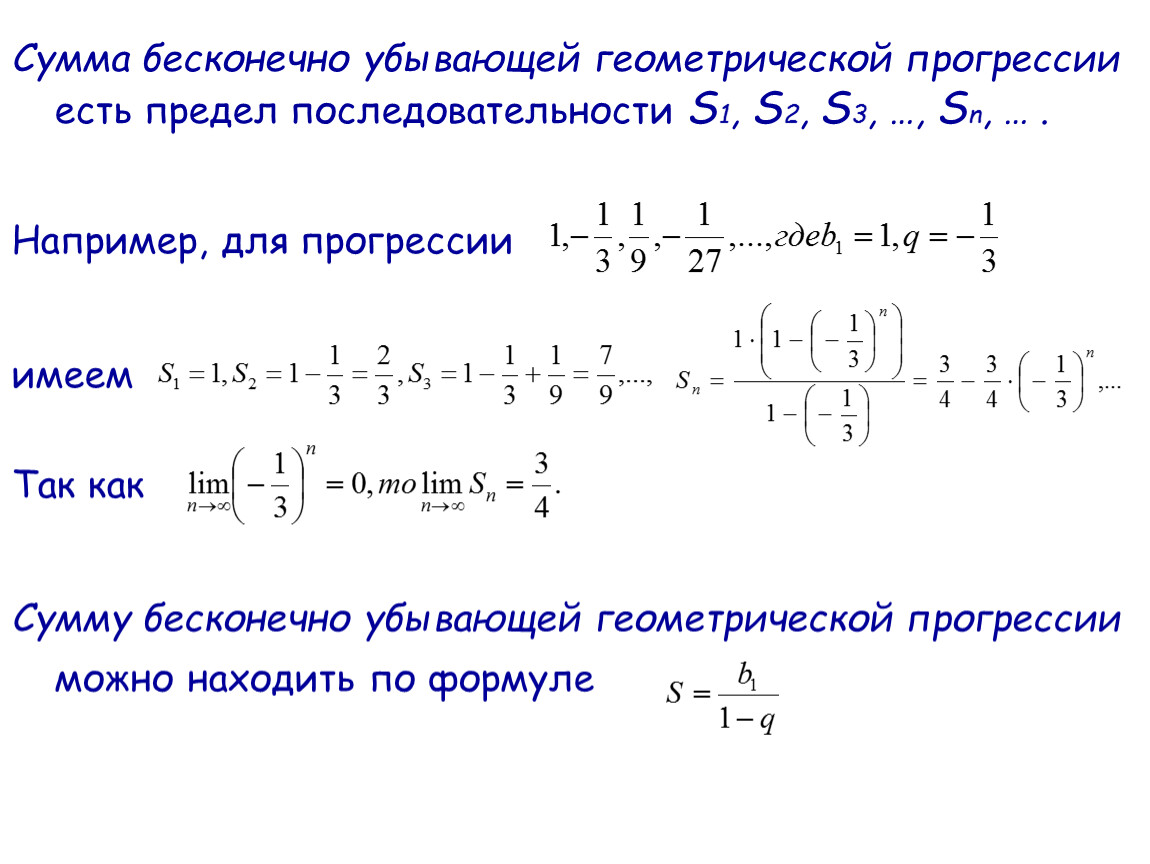 Сумма бесконечно убывающей геометрической прогрессии есть предел последовательности $S_1$, $S_2$, $S_3$, …, $S_n$, … .

Например, для прогрессии $1, -\frac{1}{3}, \frac{1}{9}, -\frac{1}{27}, ..., где b_1 = 1, q = -\frac{1}{3}$

имеем $S_1 = 1, S_2 = 1 - \frac{1}{3} = \frac{2}{3}, S_3 = 1 - \frac{1}{3} + \frac{1}{9} = \frac{7}{9}, ...,$ $S_n = \frac{1 \cdot \left(1 - \left(-\frac{1}{3}\right)^n\right)}{1 - \left(-\frac{1}{3}\right)} = \frac{3}{4} - \frac{3}{4} \cdot \left(-\frac{1}{3}\right)^n, ...$

Так как $\lim_{n \to \infty} \left(-\frac{1}{3}\right)^n = 0, то \lim_{n \to \infty} S_n = \frac{3}{4}.$

Сумму бесконечно убывающей геометрической прогрессии можно находить по формуле $S = \frac{b_1}{1 - q}$